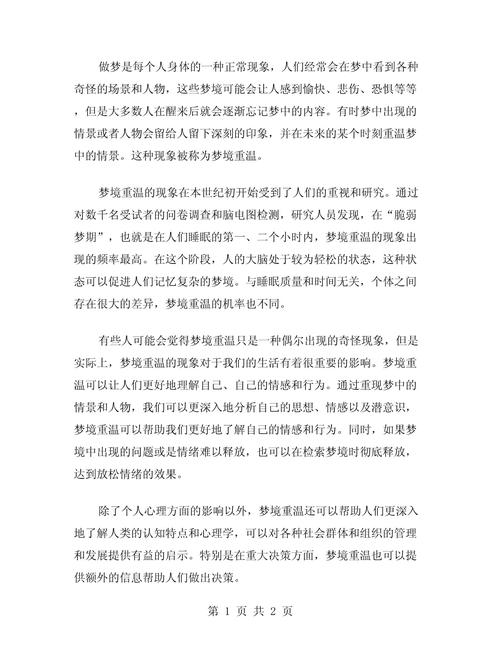 做梦是每个人身体的一种正常现象，人们经常会在梦中看到各种奇怪的场景和人物，这些梦境可能会让人感到愉快、悲伤、恐惧等等，但是大多数人在醒来后就会逐渐忘记梦中的内容。有时梦中出现的情景或者人物会留给人留下深刻的印象，并在未来的某个时刻重温梦中的情景。这种现象被称为梦境重温。

梦境重温的现象在本世纪初开始受到了人们的重视和研究。通过对数千名受试者的问卷调查和脑电图检测，研究人员发现，在“脆弱梦期”，也就是在人们睡眠的第一、二个小时内，梦境重温的现象出现的频率最高。在这个阶段，人的大脑处于较为轻松的状态，这种状态可以促进人们记忆复杂的梦境。与睡眠质量和时间无关，个体之间存在很大的差异，梦境重温的机率也不同。

有些人可能会觉得梦境重温只是一种偶尔出现的奇怪现象，但是实际上，梦境重温的现象对于我们的生活有着很重要的影响。梦境重温可以让人们更好地理解自己、自己的情感和行为。通过重现梦中的情景和人物，我们可以更深入地分析自己的思想、情感以及潜意识，梦境重温可以帮助我们更好地了解自己的情感和行为。同时，如果梦境中出现的问题或是情绪难以释放，也可以在检索梦境时彻底释放，达到放松情绪的效果。

除了个人心理方面的影响以外，梦境重温还可以帮助人们更深入地了解人类的认知特点和心理学，可以对各种社会群体和组织的管理和发展提供有益的启示。特别是在重大决策方面，梦境重温也可以提供额外的信息帮助人们做出决策。

第 1 页 共 2 页